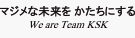 マジメな未来を かたちにする
We are Team KSK